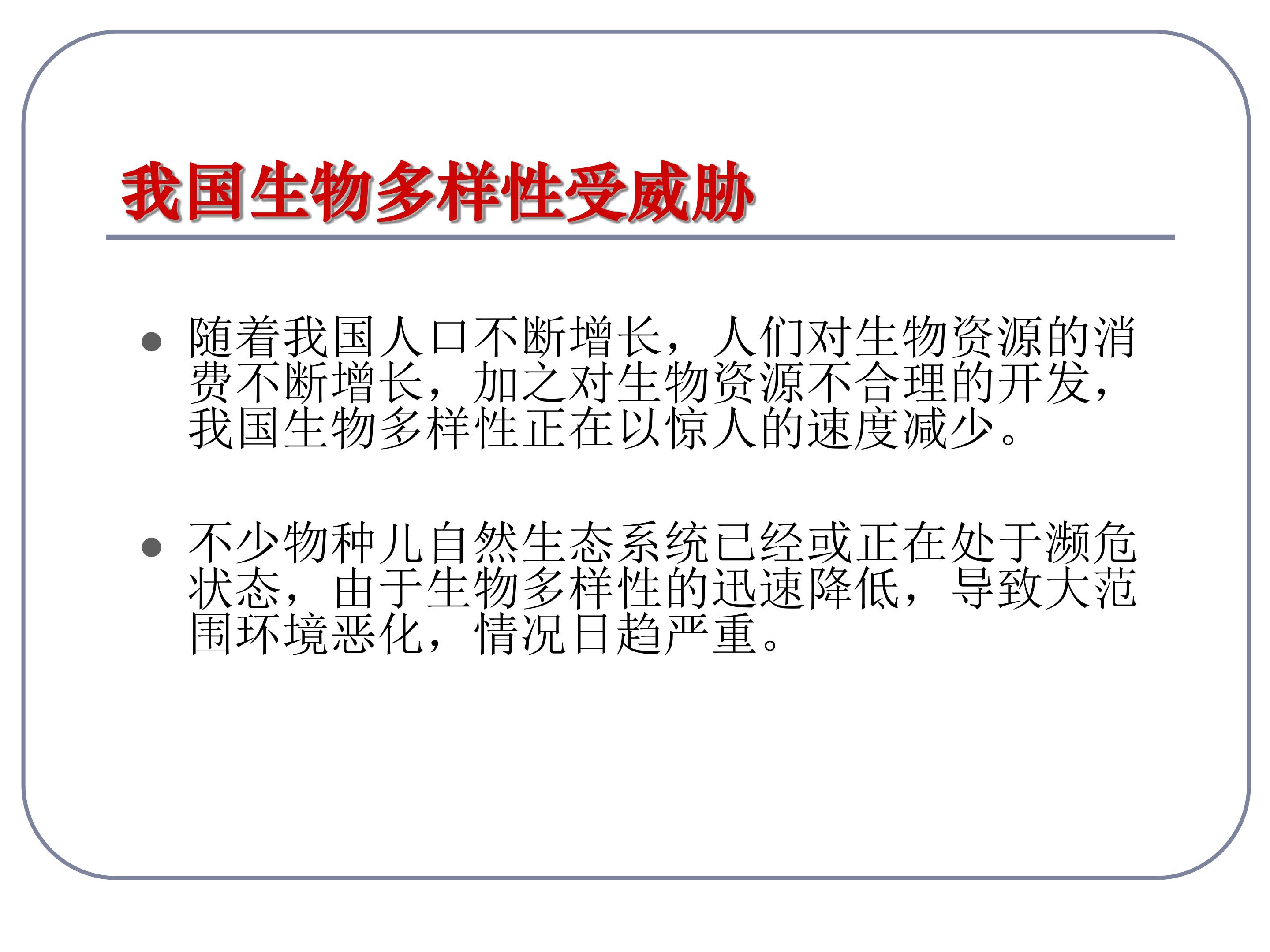 我国生物多样性受威胁

• 随着我国人口不断增长，人们对生物资源的消费不断增长，加之对生物资源不合理的开发，我国生物多样性正在以惊人的速度减少。

• 不少物种儿自然生态系统已经或正在处于濒危状态，由于生物多样性的迅速降低，导致大范围环境恶化，情况日趋严重。